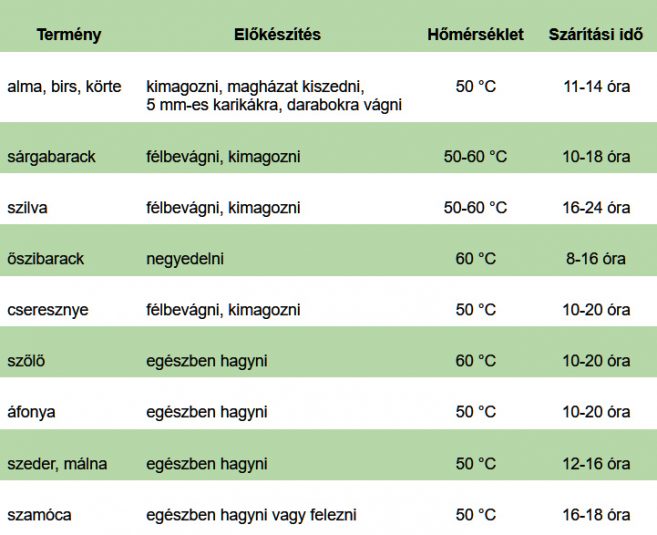 | Termény | Előkészítés | Hőmérséklet | Szárítási idő |
|---|---|---|---|
| alma, birs, körte | kimagozni, magházat kiszedni, 5 mm-es karikákra, darabokra vágni | 50 °C | 11-14 óra |
| sárgabarack | félbevágni, kimagozni | 50-60 °C | 10-18 óra |
| szilva | félbevágni, kimagozni | 50-60 °C | 16-24 óra |
| őszibarack | negyedelni | 60 °C | 8-16 óra |
| cseresznye | félbevágni, kimagozni | 50 °C | 10-20 óra |
| szőlő | egészben hagyni | 60 °C | 10-20 óra |
| áfonya | egészben hagyni | 50 °C | 10-20 óra |
| szeder, málna | egészben hagyni | 50 °C | 12-16 óra |
| szamóca | egészben hagyni vagy felezni | 50 °C | 16-18 óra |